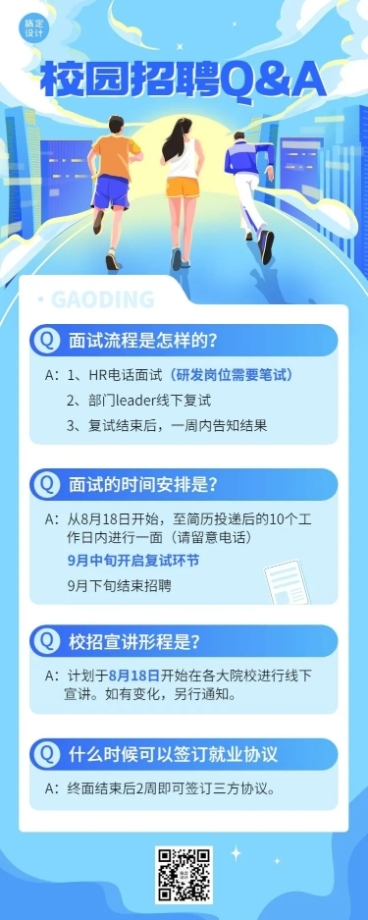 稿定设计

校园招聘Q&A

• GAODING

Q 面试流程是怎样的？

A：1、HR电话面试（研发岗位需要笔试）
2、部门leader线下复试
3、复试结束后，一周内告知结果

Q 面试的时间安排是？

A：从8月18日开始，至简历投递后的10个工作日内进行一面（请留意电话）
9月中旬开启复试环节
9月下旬结束招聘

Q 校招宣讲形程是？

A：计划于8月18日开始在各大院校进行线下宣讲。如有变化，另行通知。

Q 什么时候可以签订就业协议

A：终面结束后2周即可签订三方协议。